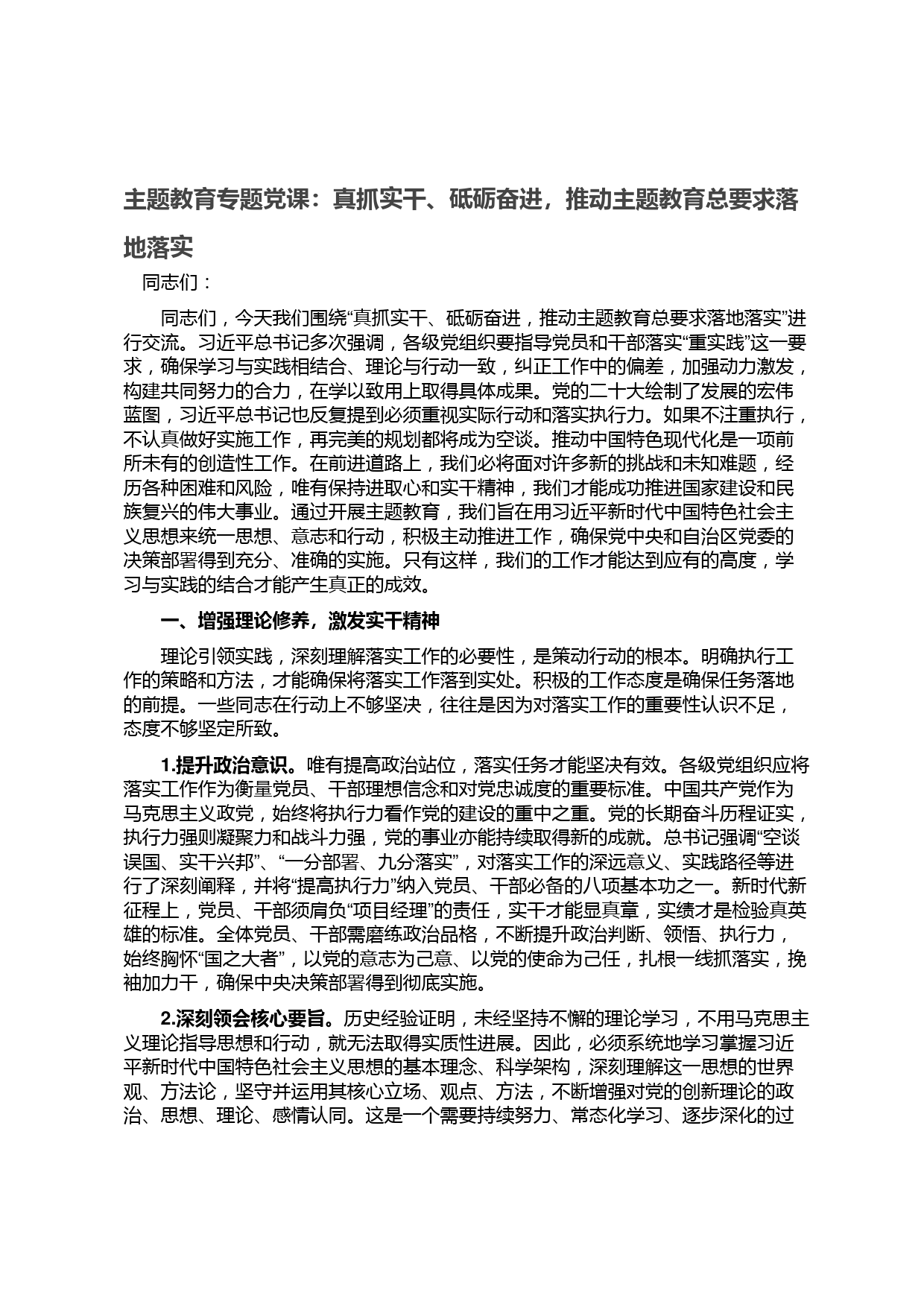 主题教育专题党课：真抓实干、砥砺奋进，推动主题教育总要求落地落实

同志们：

同志们，今天我们围绕“真抓实干、砥砺奋进，推动主题教育总要求落地落实”进行交流。习近平总书记多次强调，各级党组织要指导党员和干部落实“重实践”这一要求，确保学习与实践相结合、理论与行动一致，纠正工作中的偏差，加强动力激发，构建共同努力的合力，在学以致用上取得具体成果。党的二十大绘制了发展的宏伟蓝图，习近平总书记也反复提到必须重视实际行动和落实执行力。如果不注重执行，不认真做好实施工作，再完美的规划都将成为空谈。推动中国特色现代化是一项前所未有的创造性工作。在前进道路上，我们必将面对许多新的挑战和未知难题，经历各种困难和风险，唯有保持进取心和实干精神，我们才能成功推进国家建设和民族复兴的伟大事业。通过开展主题教育，我们旨在用习近平新时代中国特色社会主义思想来统一思想、意志和行动，积极主动推进工作，确保党中央和自治区党委的决策部署得到充分、准确的实施。只有这样，我们的工作才能达到应有的高度，学习与实践的结合才能产生真正的成效。

一、增强理论修养，激发实干精神

理论引领实践，深刻理解落实工作的必要性，是策动行动的根本。明确执行工作的策略和方法，才能确保将落实工作落到实处。积极的工作态度是确保任务落地的前提。一些同志在行动上不够坚决，往往是因为对落实工作的重要性认识不足，态度不够坚定所致。

1.提升政治意识。唯有提高政治站位，落实任务才能坚决有效。各级党组织应将落实工作作为衡量党员、干部理想信念和对党忠诚度的重要标准。中国共产党作为马克思主义政党，始终将执行力看作党的建设的重中之重。党的长期奋斗历程证实，执行力强则凝聚力和战斗力强，党的事业亦能持续取得新的成就。总书记强调“空谈误国、实干兴邦”、“一分部署、九分落实”，对落实工作的深远意义、实践路径等进行了深刻阐释，并将“提高执行力”纳入党员、干部必备的八项基本功之一。新时代新征程上，党员、干部须肩负“项目经理”的责任，实干才能显真章，实绩才是检验真英雄的标准。全体党员、干部需磨练政治品格，不断提升政治判断、领悟、执行力，始终胸怀“国之大者”，以党的意志为己意、以党的使命为己任，扎根一线抓落实，挽袖加力干，确保中央决策部署得到彻底实施。

2.深刻领会核心要旨。历史经验证明，未经坚持不懈的理论学习，不用马克思主义理论指导思想和行动，就无法取得实质性进展。因此，必须系统地学习掌握习近平新时代中国特色社会主义思想的基本理念、科学架构，深刻理解这一思想的世界观、方法论，坚守并运用其核心立场、观点、方法，不断增强对党的创新理论的政治、思想、理论、感情认同。这是一个需要持续努力、常态化学习、逐步深化的过